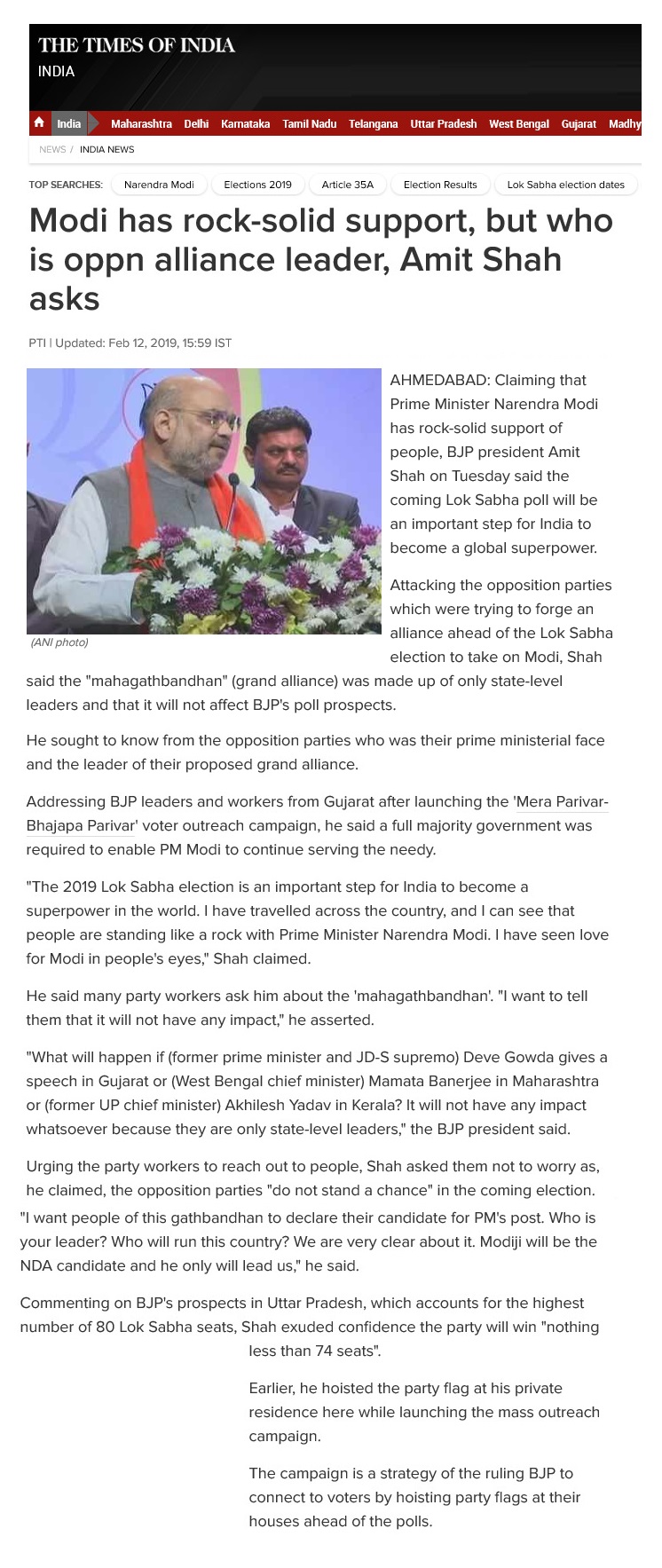 THE TIMES OF INDIA
INDIA

India Maharashtra Delhi Karnataka Tamil Nadu Telangana Uttar Pradesh West Bengal Gujarat Madhy

NEWS / INDIA NEWS

TOP SEARCHES: Narendra Modi Elections 2019 Article 35A Election Results Lok Sabha election dates

Modi has rock-solid support, but who is oppn alliance leader, Amit Shah asks

PTI | Updated: Feb 12, 2019, 15:59 IST

(ANI photo)

AHMEDABAD: Claiming that Prime Minister Narendra Modi has rock-solid support of people, BJP president Amit Shah on Tuesday said the coming Lok Sabha poll will be an important step for India to become a global superpower.

Attacking the opposition parties which were trying to forge an alliance ahead of the Lok Sabha election to take on Modi, Shah said the "mahagathbandhan" (grand alliance) was made up of only state-level leaders and that it will not affect BJP's poll prospects.

He sought to know from the opposition parties who was their prime ministerial face and the leader of their proposed grand alliance.

Addressing BJP leaders and workers from Gujarat after launching the 'Mera Parivar-Bhajapa Parivar' voter outreach campaign, he said a full majority government was required to enable PM Modi to continue serving the needy.

"The 2019 Lok Sabha election is an important step for India to become a superpower in the world. I have travelled across the country, and I can see that people are standing like a rock with Prime Minister Narendra Modi. I have seen love for Modi in people's eyes," Shah claimed.

He said many party workers ask him about the 'mahagathbandhan'. "I want to tell them that it will not have any impact," he asserted.

"What will happen if (former prime minister and JD-S supremo) Deve Gowda gives a speech in Gujarat or (West Bengal chief minister) Mamata Banerjee in Maharashtra or (former UP chief minister) Akhilesh Yadav in Kerala? It will not have any impact whatsoever because they are only state-level leaders," the BJP president said.

Urging the party workers to reach out to people, Shah asked them not to worry as, he claimed, the opposition parties "do not stand a chance" in the coming election.

"I want people of this gathbandhan to declare their candidate for PM's post. Who is your leader? Who will run this country? We are very clear about it. Modiji will be the NDA candidate and he only will lead us," he said.

Commenting on BJP's prospects in Uttar Pradesh, which accounts for the highest number of 80 Lok Sabha seats, Shah exuded confidence the party will win "nothing less than 74 seats".

Earlier, he hoisted the party flag at his private residence here while launching the mass outreach campaign.

The campaign is a strategy of the ruling BJP to connect to voters by hoisting party flags at their houses ahead of the polls.